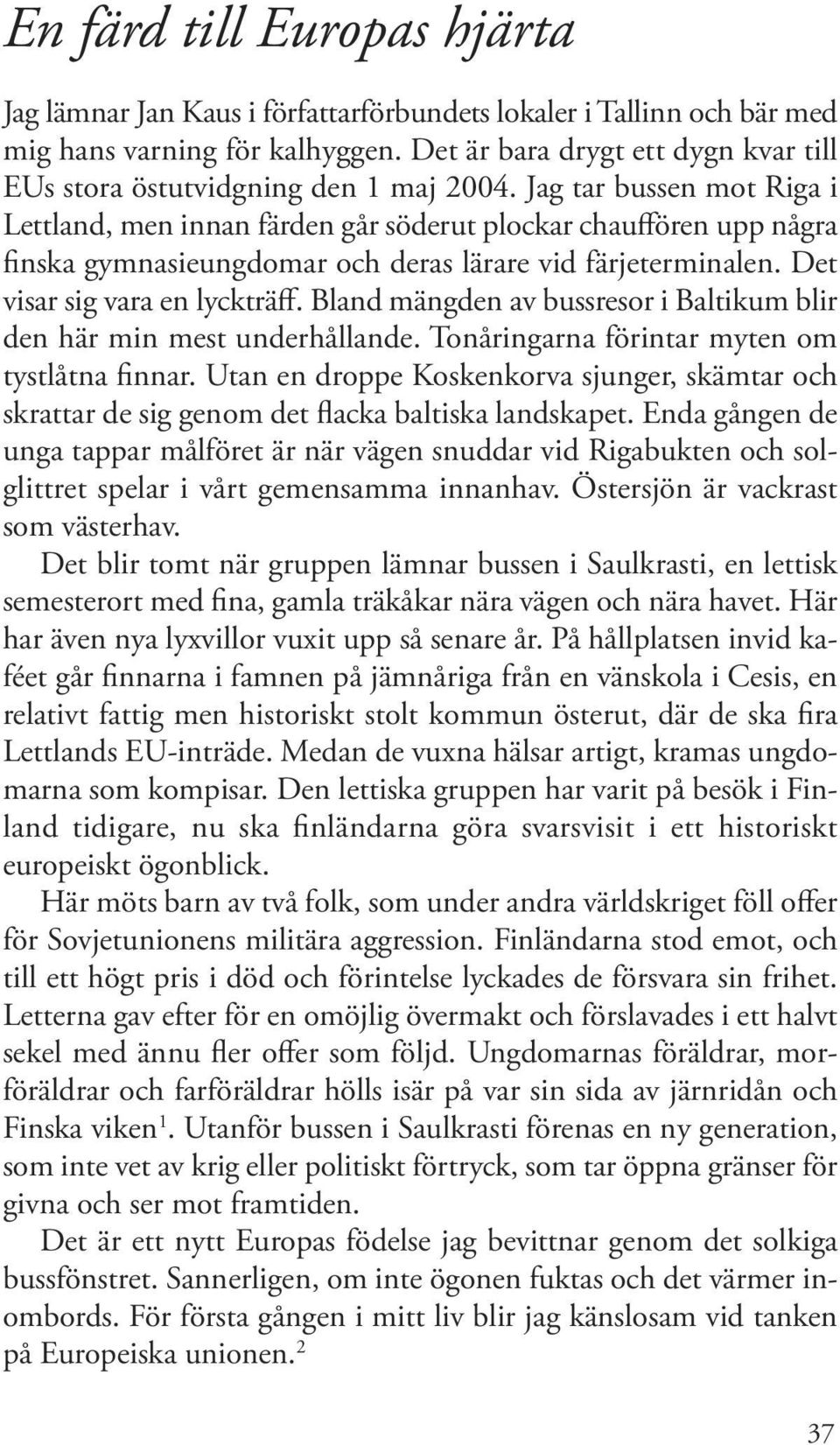 En färd till Europas hjärta

Jag lämnar Jan Kaus i författarförbundets lokaler i Tallinn och bär med mig hans varning för kalhyggen. Det är bara drygt ett dygn kvar till EUs stora östutvidgning den 1 maj 2004. Jag tar bussen mot Riga i Lettland, men innan färden går söderut plockar chauffören upp några finska gymnasieungdomar och deras lärare vid färjeterminalen. Det visar sig vara en lyckträff. Bland mängden av bussresor i Baltikum blir den här min mest underhållande. Tonåringarna förintar myten om tystlåtna finnar. Utan en droppe Koskenkorva sjunger, skämtar och skrattar de sig genom det flacka baltiska landskapet. Enda gången de unga tappar målföret är när vägen snuddar vid Rigabukten och solglittret spelar i vårt gemensamma innanhav. Östersjön är vackrast som västerhav.

Det blir tomt när gruppen lämnar bussen i Saulkrasti, en lettisk semesterort med fina, gamla träkåkar nära vägen och nära havet. Här har även nya lyxvillor vuxit upp så senare år. På hållplatsen invid kaféet går finnarna i famnen på jämnåriga från en vänskola i Cesis, en relativt fattig men historiskt stolt kommun österut, där de ska fira Lettlands EU-inträde. Medan de vuxna hälsar artigt, kramas ungdomarna som kompisar. Den lettiska gruppen har varit på besök i Finland tidigare, nu ska finländarna göra svarsvisit i ett historiskt europeiskt ögonblick.

Här möts barn av två folk, som under andra världskriget föll offer för Sovjetunionens militära aggression. Finländarna stod emot, och till ett högt pris i död och förintelse lyckades de försvara sin frihet. Letterna gav efter för en omöjlig övermakt och förslavades i ett halvt sekel med ännu fler offer som följd. Ungdomarnas föräldrar, morföräldrar och farföräldrar hölls isär på var sin sida av järnridån och Finska viken$^1$. Utanför bussen i Saulkrasti förenas en ny generation, som inte vet av krig eller politiskt förtryck, som tar öppna gränser för givna och ser mot framtiden.

Det är ett nytt Europas födelse jag bevittnar genom det solkiga bussfönstret. Sannerligen, om inte ögonen fuktas och det värmer inombords. För första gången i mitt liv blir jag känslosam vid tanken på Europeiska unionen.$^2$

37